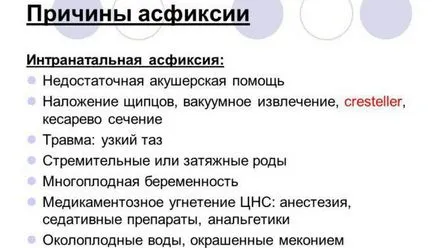 Причины асфиксии

Интранатальная асфиксия:

Недостаточная акушерская помощь

Наложение щипцов, вакуумное извлечение, cresteller, кесарево сечение

Травма: узкий таз

Стремительные или затяжные роды

Многоплодная беременность

Медикаментозное угнетение ЦНС: анестезия, седативные препараты, анальгетики

Околоплодные воды, окрашенные меконием